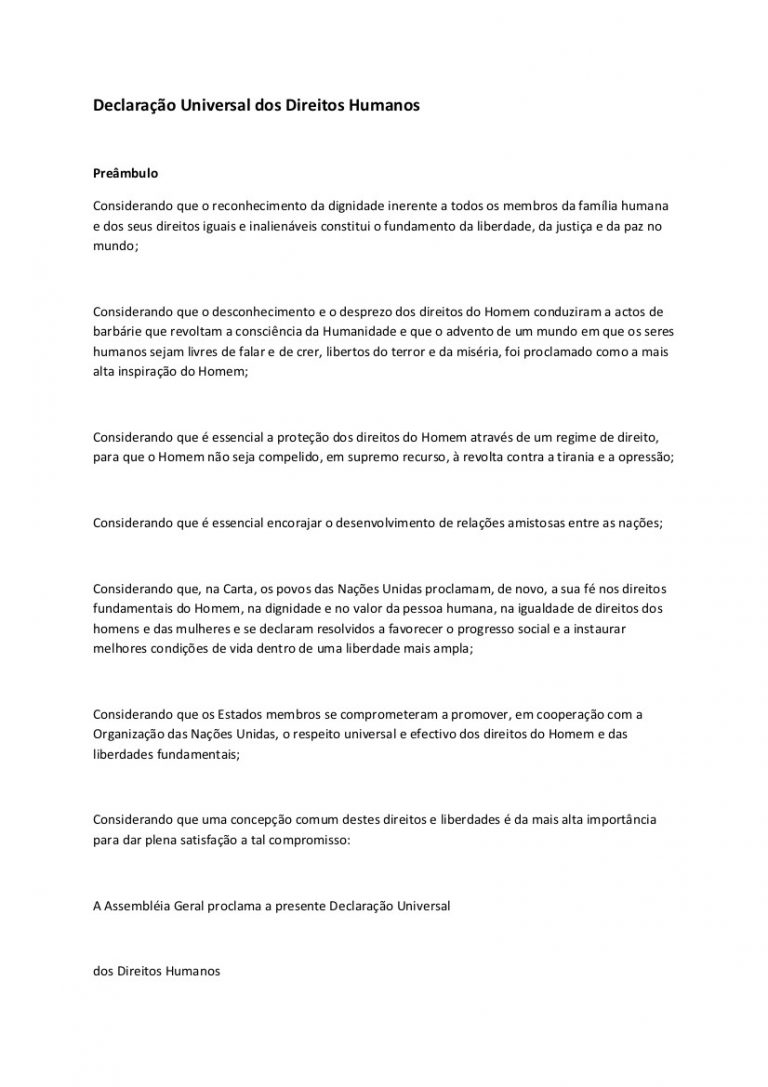 Declaração Universal dos Direitos Humanos

Preâmbulo

Considerando que o reconhecimento da dignidade inerente a todos os membros da família humana e dos seus direitos iguais e inalienáveis constitui o fundamento da liberdade, da justiça e da paz no mundo;

Considerando que o desconhecimento e o desprezo dos direitos do Homem conduziram a actos de barbárie que revoltam a consciência da Humanidade e que o advento de um mundo em que os seres humanos sejam livres de falar e de crer, libertos do terror e da miséria, foi proclamado como a mais alta inspiração do Homem;

Considerando que é essencial a proteção dos direitos do Homem através de um regime de direito, para que o Homem não seja compelido, em supremo recurso, à revolta contra a tirania e a opressão;

Considerando que é essencial encorajar o desenvolvimento de relações amistosas entre as nações;

Considerando que, na Carta, os povos das Nações Unidas proclamam, de novo, a sua fé nos direitos fundamentais do Homem, na dignidade e no valor da pessoa humana, na igualdade de direitos dos homens e das mulheres e se declaram resolvidos a favorecer o progresso social e a instaurar melhores condições de vida dentro de uma liberdade mais ampla;

Considerando que os Estados membros se comprometeram a promover, em cooperação com a Organização das Nações Unidas, o respeito universal e efectivo dos direitos do Homem e das liberdades fundamentais;

Considerando que uma concepção comum destes direitos e liberdades é da mais alta importância para dar plena satisfação a tal compromisso:

A Assembléia Geral proclama a presente Declaração Universal

dos Direitos Humanos